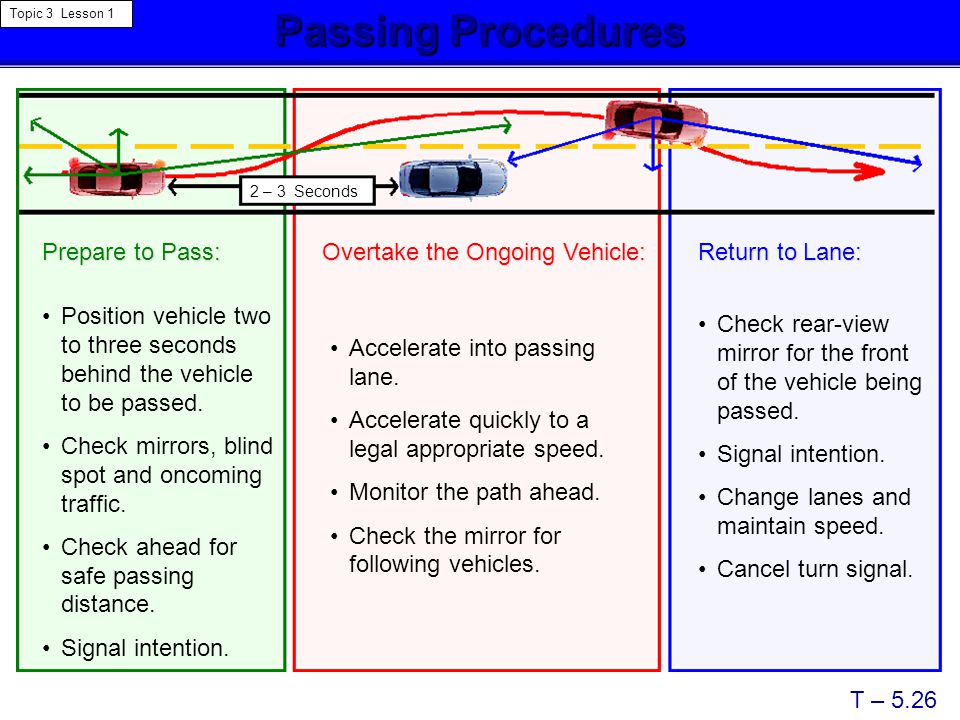 Topic 3 Lesson 1

Passing Procedures

2 – 3 Seconds

Prepare to Pass:

• Position vehicle two to three seconds behind the vehicle to be passed.

• Check mirrors, blind spot and oncoming traffic.

• Check ahead for safe passing distance.

• Signal intention.

Overtake the Ongoing Vehicle:

• Accelerate into passing lane.

• Accelerate quickly to a legal appropriate speed.

• Monitor the path ahead.

• Check the mirror for following vehicles.

Return to Lane:

• Check rear-view mirror for the front of the vehicle being passed.

• Signal intention.

• Change lanes and maintain speed.

• Cancel turn signal.

T – 5.26